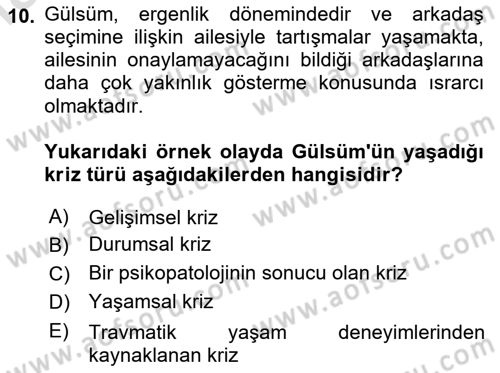 10. Gülsüm, ergenlik dönemindedir ve arkadaş seçimine ilişkin ailesiyle tartışmalar yaşamakta, ailesinin onaylamayacağını bildiği arkadaşlarına daha çok yakınlık gösterme konusunda ısrarcı olmaktadır.

Yukarıdaki örnek olayda Gülsüm'ün yaşadığı kriz türü aşağıdakilerden hangisidir?

A) Gelişimsel kriz
B) Durumsal kriz
C) Bir psikopatolojinin sonucu olan kriz
D) Yaşamsal kriz
E) Travmatik yaşam deneyimlerinden kaynaklanan kriz

www.aofsoru.com